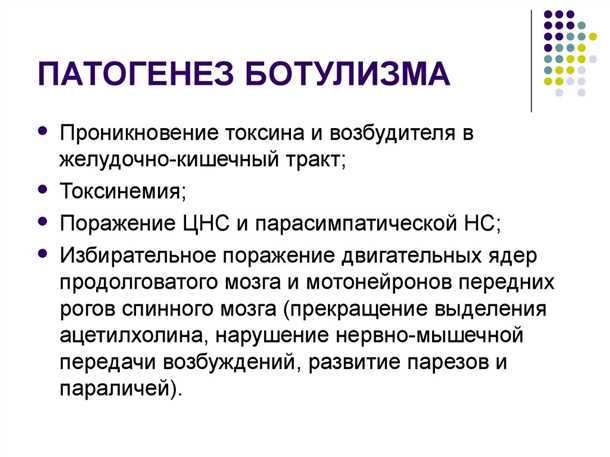 ПАТОГЕНЕЗ БОТУЛИЗМА

- Проникновение токсина и возбудителя в желудочно-кишечный тракт;
- Токсинемия;
- Поражение ЦНС и парасимпатической НС;
- Избирательное поражение двигательных ядер продолговатого мозга и мотонейронов передних рогов спинного мозга (прекращение выделения ацетилхолина, нарушение нервно-мышечной передачи возбуждений, развитие парезов и параличей).